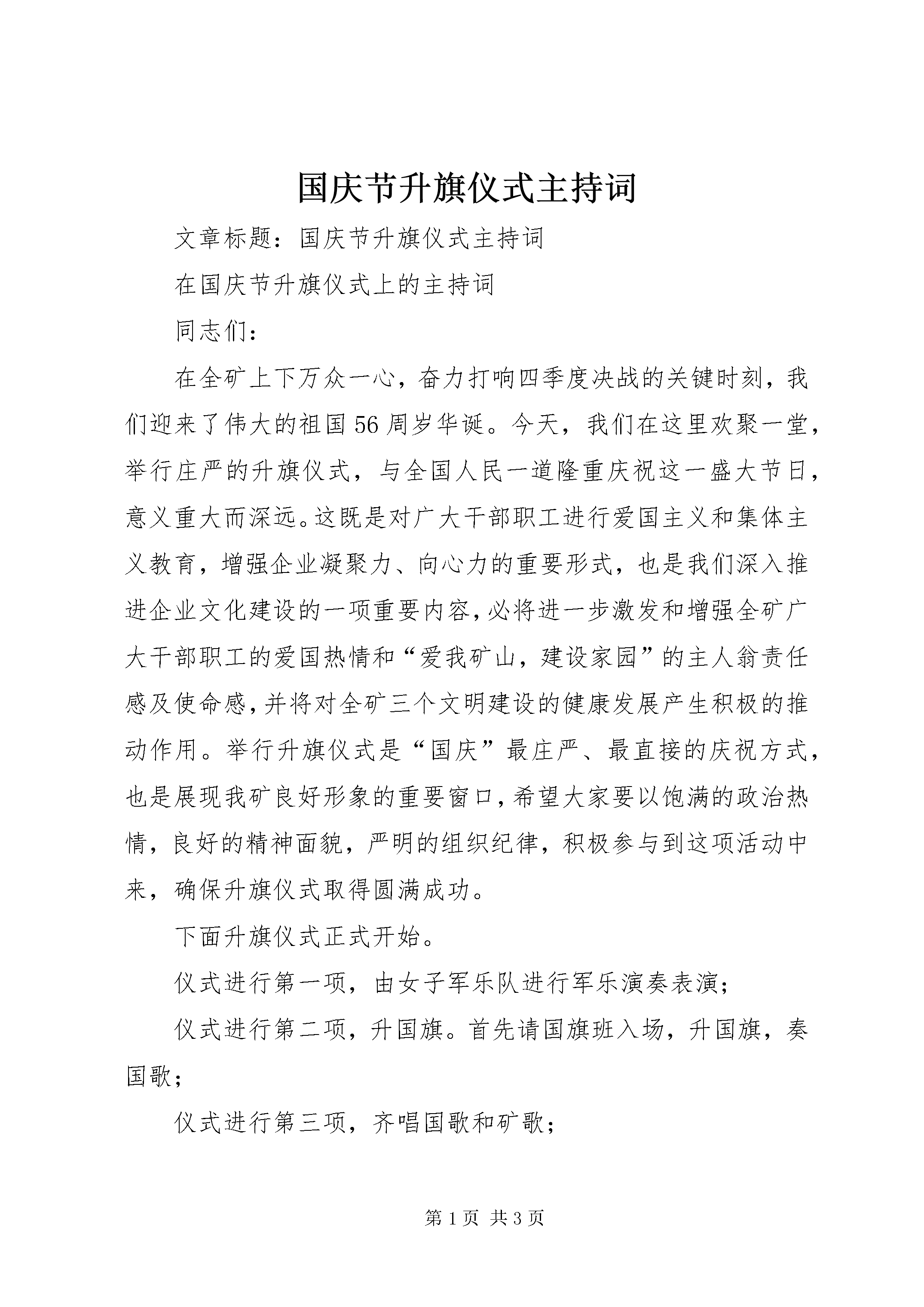 国庆节升旗仪式主持词

文章标题：国庆节升旗仪式主持词

在国庆节升旗仪式上的主持词

同志们：

在全矿上下万众一心，奋力打响四季度决战的关键时刻，我们迎来了伟大的祖国56周岁华诞。今天，我们在这里欢聚一堂，举行庄严的升旗仪式，与全国人民一道隆重庆祝这一盛大节日，意义重大而深远。这既是对广大干部职工进行爱国主义和集体主义教育，增强企业凝聚力、向心力的重要形式，也是我们深入推进企业文化建设的一项重要内容，必将进一步激发和增强全矿广大干部职工的爱国热情和“爱我矿山，建设家园”的主人翁责任感及使命感，并将对全矿三个文明建设的健康发展产生积极的推动作用。举行升旗仪式是“国庆”最庄严、最直接的庆祝方式，也是展现我矿良好形象的重要窗口，希望大家要以饱满的政治热情，良好的精神面貌，严明的组织纪律，积极参与到这项活动中来，确保升旗仪式取得圆满成功。

下面升旗仪式正式开始。

仪式进行第一项，由女子军乐队进行军乐演奏表演；

仪式进行第二项，升国旗。首先请国旗班入场，升国旗，奏国歌；

仪式进行第三项，齐唱国歌和矿歌；

第1页 共3页